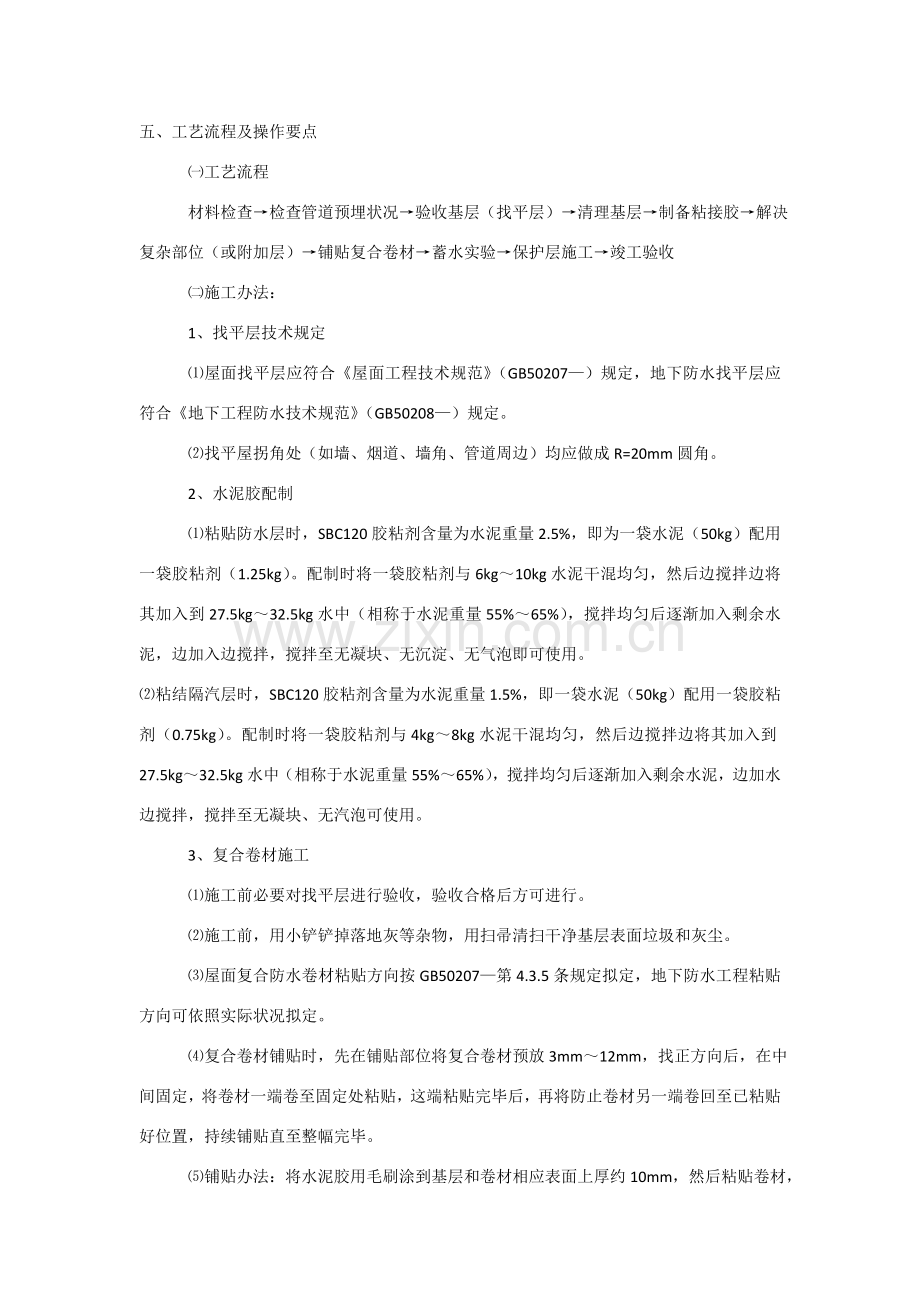 五、工艺流程及操作要点

㈠工艺流程

材料检查→检查管道预埋状况→验收基层（找平层）→清理基层→制备粘接胶→解决复杂部位（或附加层）→铺贴复合卷材→蓄水实验→保护层施工→竣工验收

㈡施工办法：

1、找平层技术规定

⑴屋面找平层应符合《屋面工程技术规范》（GB50207—）规定，地下防水找平层应符合《地下工程防水技术规范》（GB50208—）规定。

⑵找平屋拐角处（如墙、烟道、墙角、管道周边）均应做成R=20mm圆角。

2、水泥胶配制

⑴粘贴防水层时，SBC120胶粘剂含量为水泥重量2.5%，即为一袋水泥（50kg）配用一袋胶粘剂（1.25kg）。配制时将一袋胶粘剂与6kg～10kg水泥干混均匀，然后边搅拌边将其加入到27.5kg～32.5kg水中（相称于水泥重量55%～65%），搅拌均匀后逐渐加入剩余水泥，边加入边搅拌，搅拌至无凝块、无沉淀、无气泡即可使用。

⑵粘结隔汽层时，SBC120胶粘剂含量为水泥重量1.5%，即一袋水泥（50kg）配用一袋胶粘剂（0.75kg）。配制时将一袋胶粘剂与4kg～8kg水泥干混均匀，然后边搅拌边将其加入到27.5kg～32.5kg水中（相称于水泥重量55%～65%），搅拌均匀后逐渐加入剩余水泥，边加水边搅拌，搅拌至无凝块、无汽泡可使用。

3、复合卷材施工

⑴施工前必要对找平层进行验收，验收合格后方可进行。

⑵施工前，用小铲铲掉落地灰等杂物，用扫帚清扫干净基层表面垃圾和灰尘。

⑶屋面复合防水卷材粘贴方向按GB50207—第4.3.5条规定拟定，地下防水工程粘贴方向可依照实际状况拟定。

⑷复合卷材铺贴时，先在铺贴部位将复合卷材预放3mm～12mm，找正方向后，在中间固定，将卷材一端卷至固定处粘贴，这端粘贴完毕后，再将防止卷材另一端卷回至已粘贴好位置，持续铺贴直至整幅完毕。

⑸铺贴办法：将水泥胶用毛刷涂到基层和卷材相应表面上厚约10mm，然后粘贴卷材，

www.zixin.com.cn